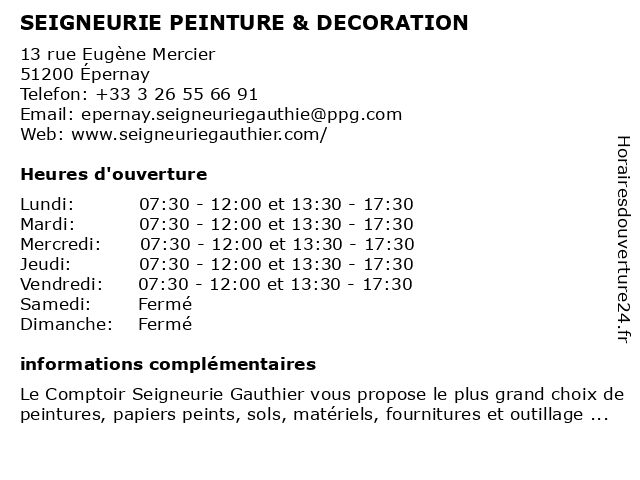 SEIGNEURIE PEINTURE & DECORATION

13 rue Eugène Mercier
51200 Épernay
Telefon: +33 3 26 55 66 91
Email: epernay.seigneuriegauthie@ppg.com
Web: www.seigneuriegauthier.com/

Heures d'ouverture

| | |
|---|---|
| Lundi: | 07:30 - 12:00 et 13:30 - 17:30 |
| Mardi: | 07:30 - 12:00 et 13:30 - 17:30 |
| Mercredi: | 07:30 - 12:00 et 13:30 - 17:30 |
| Jeudi: | 07:30 - 12:00 et 13:30 - 17:30 |
| Vendredi: | 07:30 - 12:00 et 13:30 - 17:30 |
| Samedi: | Fermé |
| Dimanche: | Fermé |

informations complémentaires

Le Comptoir Seigneurie Gauthier vous propose le plus grand choix de peintures, papiers peints, sols, matériels, fournitures et outillage ...

Horairesdouverture24.fr